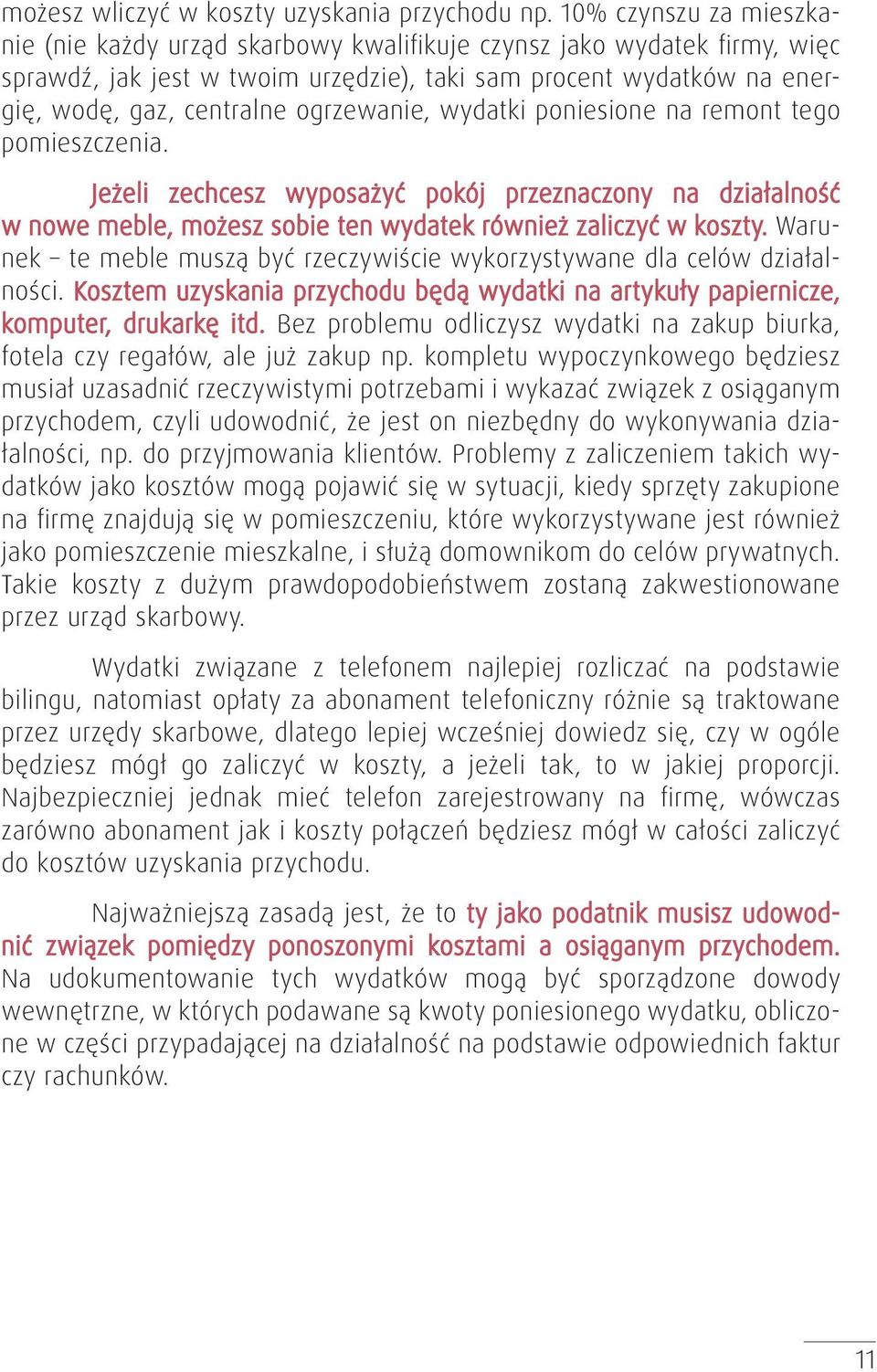 możesz wliczyć w koszty uzyskania przychodu np. 10% czynszu za mieszkanie (nie każdy urząd skarbowy kwalifikuje czynsz jako wydatek firmy, więc sprawdź, jak jest w twoim urzędzie), taki sam procent wydatków na energię, wodę, gaz, centralne ogrzewanie, wydatki poniesione na remont tego pomieszczenia.

Jeżeli zechcesz wyposażyć pokój przeznaczony na działalność w nowe meble, możesz sobie ten wydatek również zaliczyć w koszty. Warunek – te meble muszą być rzeczywiście wykorzystywane dla celów działalności. Kosztem uzyskania przychodu będą wydatki na artykuły papiernicze, komputer, drukarkę itd. Bez problemu odliczysz wydatki na zakup biurka, fotela czy regałów, ale już zakup np. kompletu wypoczynkowego będziesz musiał uzasadnić rzeczywistymi potrzebami i wykazać związek z osiąganym przychodem, czyli udowodnić, że jest on niezbędny do wykonywania działalności, np. do przyjmowania klientów. Problemy z zaliczeniem takich wydatków jako kosztów mogą pojawić się w sytuacji, kiedy sprzęty zakupione na firmę znajdują się w pomieszczeniu, które wykorzystywane jest również jako pomieszczenie mieszkalne, i służą domownikom do celów prywatnych. Takie koszty z dużym prawdopodobieństwem zostaną zakwestionowane przez urząd skarbowy.

Wydatki związane z telefonem najlepiej rozliczać na podstawie bilingu, natomiast opłaty za abonament telefoniczny różnie są traktowane przez urzędy skarbowe, dlatego lepiej wcześniej dowiedz się, czy w ogóle będziesz mógł go zaliczyć w koszty, a jeżeli tak, to w jakiej proporcji. Najbezpieczniej jednak mieć telefon zarejestrowany na firmę, wówczas zarówno abonament jak i koszty połączeń będziesz mógł w całości zaliczyć do kosztów uzyskania przychodu.

Najważniejszą zasadą jest, że to ty jako podatnik musisz udowodnić związek pomiędzy ponoszonymi kosztami a osiąganym przychodem. Na udokumentowanie tych wydatków mogą być sporządzone dowody wewnętrzne, w których podawane są kwoty poniesionego wydatku, obliczone w części przypadającej na działalność na podstawie odpowiednich faktur czy rachunków.

11